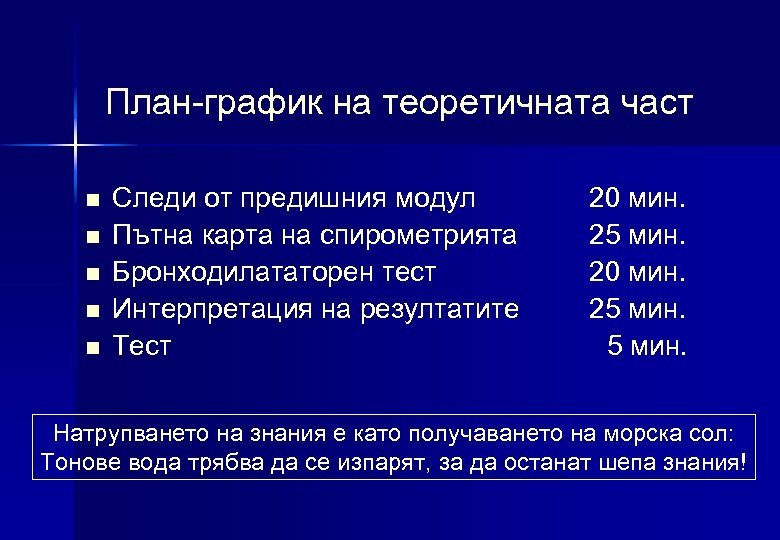 План-график на теоретичната част

■ Следи от предишния модул 20 мин.
■ Пътна карта на спирометрията 25 мин.
■ Бронходилататорен тест 20 мин.
■ Интерпретация на резултатите 25 мин.
■ Тест 5 мин.

Натрупването на знания е като получаването на морска сол: Тонове вода трябва да се изпарят, за да останат шепа знания!